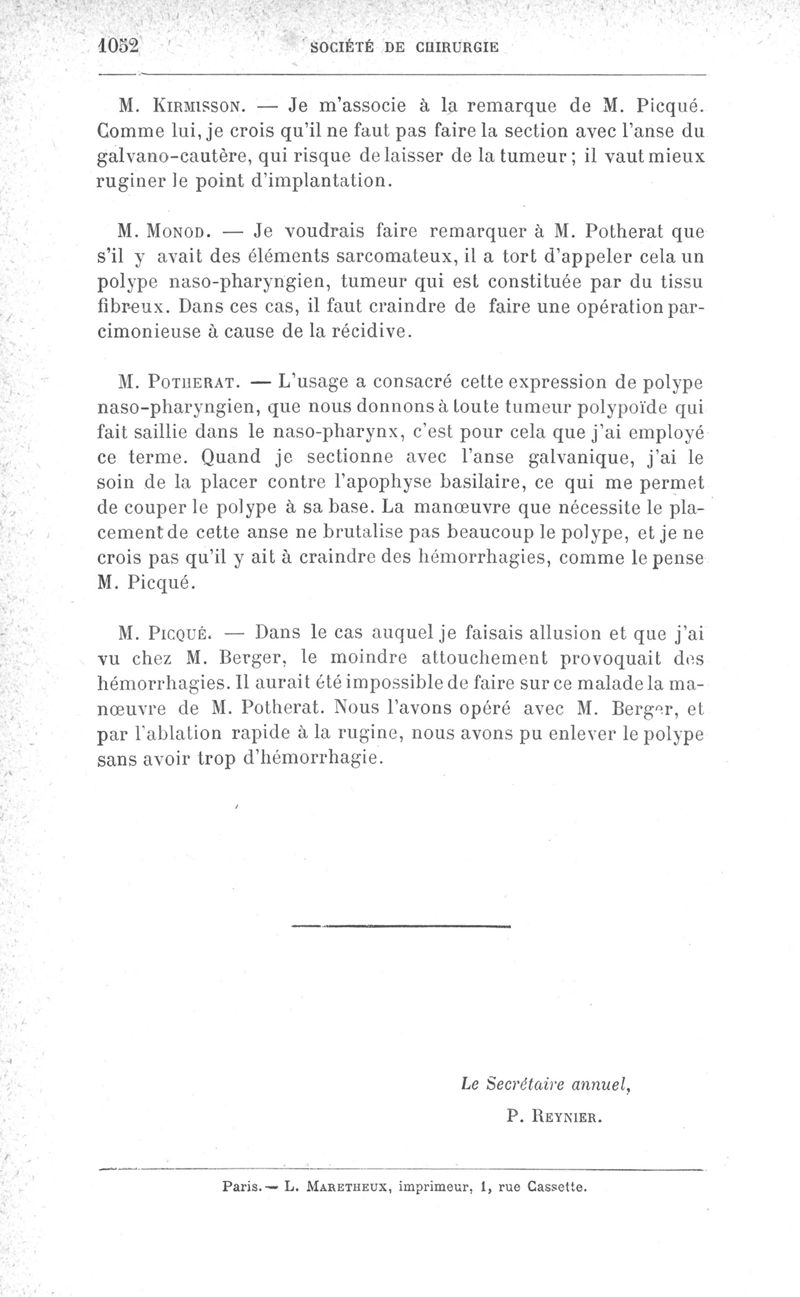 1052 SOCIÉTÉ DE CHIRURGIE

M. Kirmisson. — Je m'associe à la remarque de M. Picqué. Comme lui, je crois qu'il ne faut pas faire la section avec l'anse du galvano-cautère, qui risque de laisser de la tumeur ; il vaut mieux ruginer le point d'implantation.

M. Monod. — Je voudrais faire remarquer à M. Potherat que s'il y avait des éléments sarcomateux, il a tort d'appeler cela un polype naso-pharyngien, tumeur qui est constituée par du tissu fibreux. Dans ces cas, il faut craindre de faire une opération parcimonieuse à cause de la récidive.

M. Potherat. — L'usage a consacré cette expression de polype naso-pharyngien, que nous donnons à toute tumeur polypoïde qui fait saillie dans le naso-pharynx, c'est pour cela que j'ai employé ce terme. Quand je sectionne avec l'anse galvanique, j'ai le soin de la placer contre l'apophyse basilaire, ce qui me permet de couper le polype à sa base. La manœuvre que nécessite le placement de cette anse ne brutalise pas beaucoup le polype, et je ne crois pas qu'il y ait à craindre des hémorrhagies, comme le pense M. Picqué.

M. Picqué. — Dans le cas auquel je faisais allusion et que j'ai vu chez M. Berger, le moindre attouchement provoquait des hémorrhagies. Il aurait été impossible de faire sur ce malade la manœuvre de M. Potherat. Nous l'avons opéré avec M. Berger, et par l'ablation rapide à la rugine, nous avons pu enlever le polype sans avoir trop d'hémorrhagie.

Le Secrétaire annuel,
P. Reynier.

Paris. — L. Maretheux, imprimeur, 1, rue Cassette.